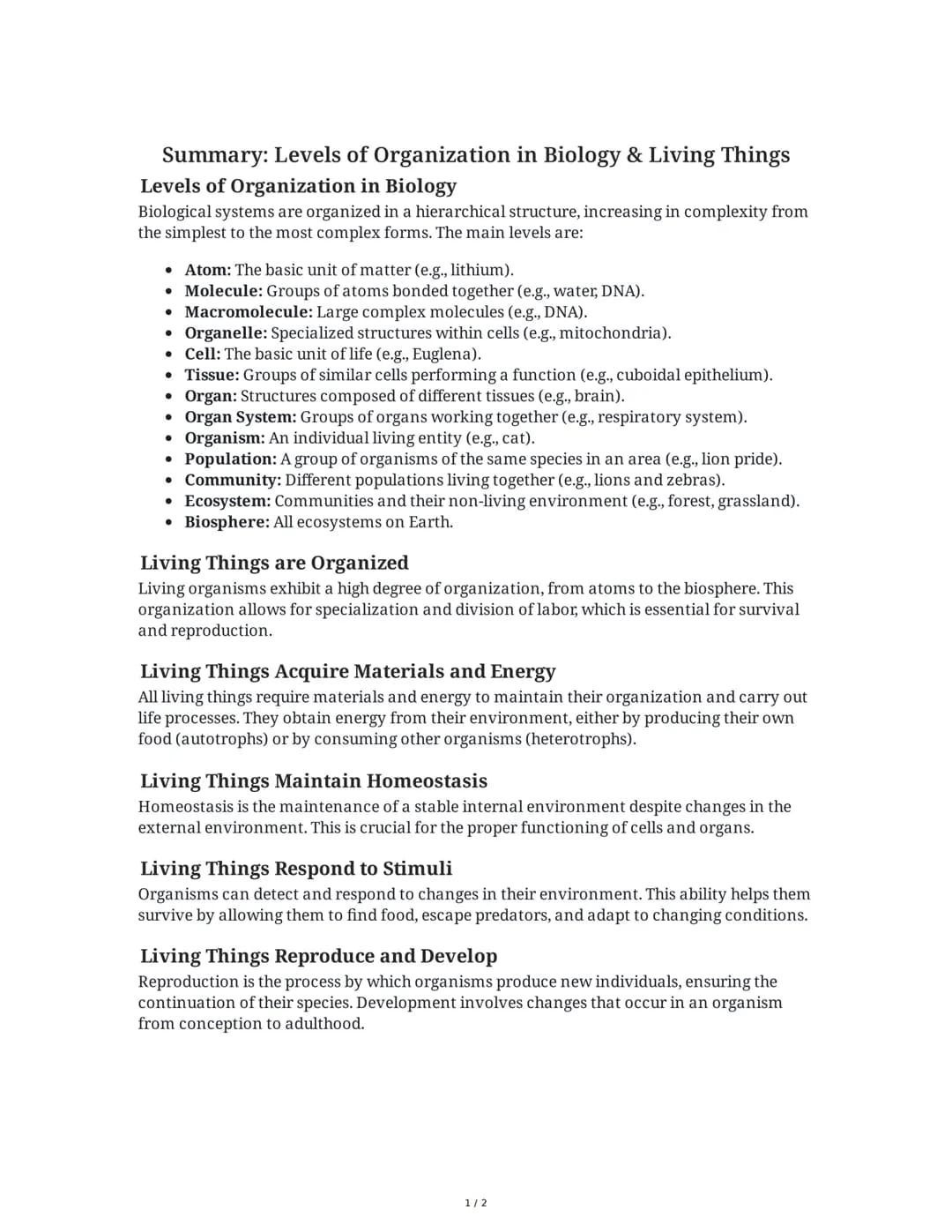 Summary: Levels of Organization in Biology & Living Things

Levels of Organization in Biology

Biological systems are organized in a hierarchical structure, increasing in complexity from the simplest to the most complex forms. The main levels are:

• Atom: The basic unit of matter (e.g., lithium).
• Molecule: Groups of atoms bonded together (e.g., water, DNA).
• Macromolecule: Large complex molecules (e.g., DNA).
• Organelle: Specialized structures within cells (e.g., mitochondria).
• Cell: The basic unit of life (e.g., Euglena).
• Tissue: Groups of similar cells performing a function (e.g., cuboidal epithelium).
• Organ: Structures composed of different tissues (e.g., brain).
• Organ System: Groups of organs working together (e.g., respiratory system).
• Organism: An individual living entity (e.g., cat).
• Population: A group of organisms of the same species in an area (e.g., lion pride).
• Community: Different populations living together (e.g., lions and zebras).
• Ecosystem: Communities and their non-living environment (e.g., forest, grassland).
• Biosphere: All ecosystems on Earth.

Living Things are Organized

Living organisms exhibit a high degree of organization, from atoms to the biosphere. This organization allows for specialization and division of labor, which is essential for survival and reproduction.

Living Things Acquire Materials and Energy

All living things require materials and energy to maintain their organization and carry out life processes. They obtain energy from their environment, either by producing their own food (autotrophs) or by consuming other organisms (heterotrophs).

Living Things Maintain Homeostasis

Homeostasis is the maintenance of a stable internal environment despite changes in the external environment. This is crucial for the proper functioning of cells and organs.

Living Things Respond to Stimuli

Organisms can detect and respond to changes in their environment. This ability helps them survive by allowing them to find food, escape predators, and adapt to changing conditions.

Living Things Reproduce and Develop

Reproduction is the process by which organisms produce new individuals, ensuring the continuation of their species. Development involves changes that occur in an organism from conception to adulthood.

1 / 2